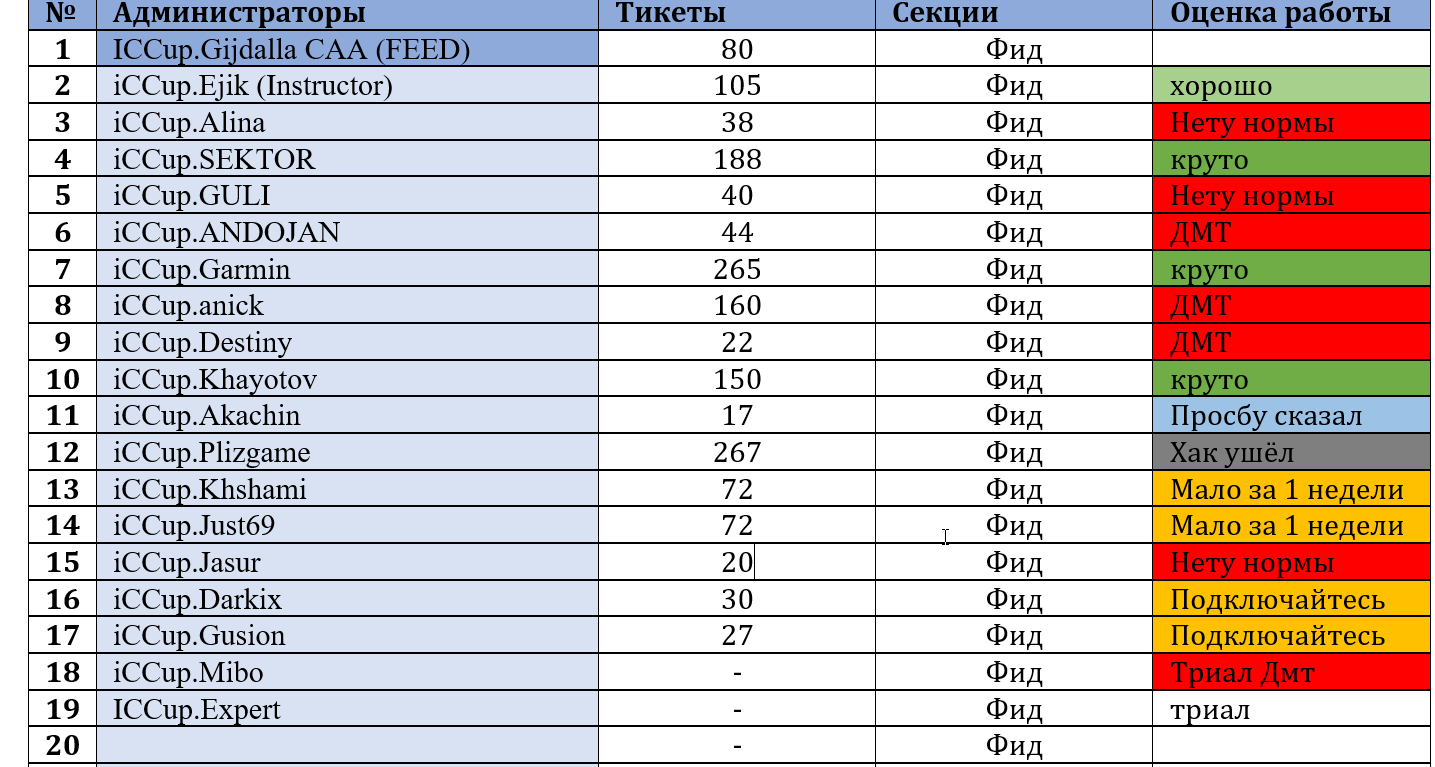 | № | Администраторы | Тикеты | Секции | Оценка работы |
|---|---|---|---|---|
| 1 | ICCup.Gijdalla CAA (FEED) | 80 | Фид | |
| 2 | iCCup.Ejik (Instructor) | 105 | Фид | хорошо |
| 3 | iCCup.Alina | 38 | Фид | Нету нормы |
| 4 | iCCup.SEKTOR | 188 | Фид | круто |
| 5 | iCCup.GULI | 40 | Фид | Нету нормы |
| 6 | iCCup.ANDOJAN | 44 | Фид | ДМТ |
| 7 | iCCup.Garmin | 265 | Фид | круто |
| 8 | iCCup.anick | 160 | Фид | ДМТ |
| 9 | iCCup.Destiny | 22 | Фид | ДМТ |
| 10 | iCCup.Khayotov | 150 | Фид | круто |
| 11 | iCCup.Akachin | 17 | Фид | Просбу сказал |
| 12 | iCCup.Plizgame | 267 | Фид | Хак ушёл |
| 13 | iCCup.Khshami | 72 | Фид | Мало за 1 недели |
| 14 | iCCup.Just69 | 72 | Фид | Мало за 1 недели |
| 15 | iCCup.Jasur | 20 | Фид | Нету нормы |
| 16 | iCCup.Darkix | 30 | Фид | Подключайтесь |
| 17 | iCCup.Gusion | 27 | Фид | Подключайтесь |
| 18 | iCCup.Mibo | - | Фид | Триал Дмт |
| 19 | ICCup.Expert | - | Фид | триал |
| 20 | | - | Фид | |